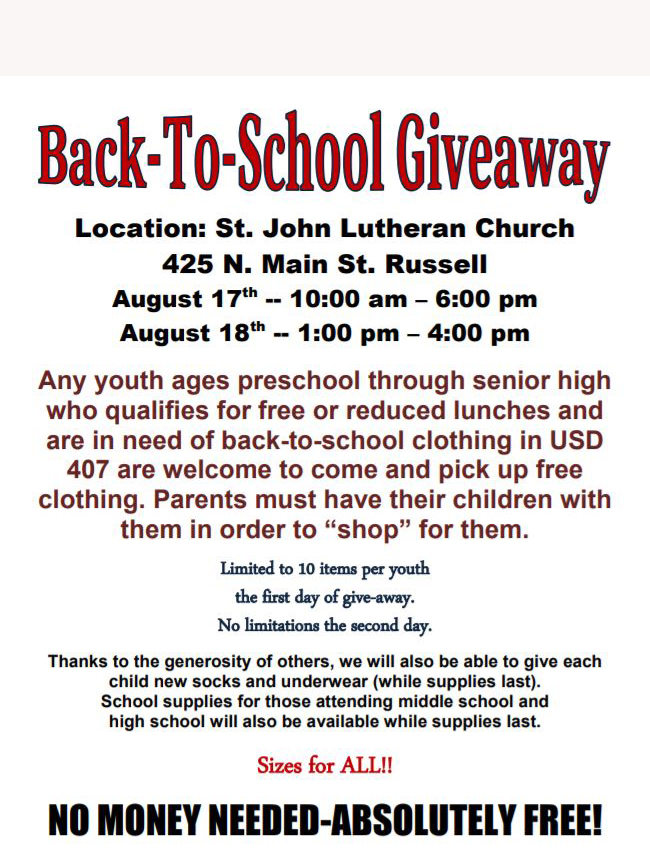 Back-To-School Giveaway

Location: St. John Lutheran Church
425 N. Main St. Russell
August 17$^{th}$ -- 10:00 am – 6:00 pm
August 18$^{th}$ -- 1:00 pm – 4:00 pm

Any youth ages preschool through senior high who qualifies for free or reduced lunches and are in need of back-to-school clothing in USD 407 are welcome to come and pick up free clothing. Parents must have their children with them in order to “shop” for them.

Limited to 10 items per youth
the first day of give-away.
No limitations the second day.

Thanks to the generosity of others, we will also be able to give each child new socks and underwear (while supplies last).
School supplies for those attending middle school and high school will also be available while supplies last.

Sizes for ALL!!

NO MONEY NEEDED-ABSOLUTELY FREE!